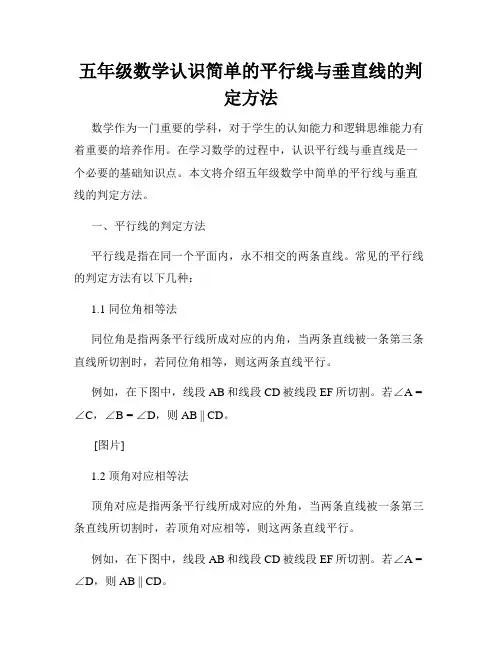 五年级数学认识简单的平行线与垂直线的判定方法

数学作为一门重要的学科，对于学生的认知能力和逻辑思维能力有着重要的培养作用。在学习数学的过程中，认识平行线与垂直线是一个必要的基础知识点。本文将介绍五年级数学中简单的平行线与垂直线的判定方法。

一、平行线的判定方法

平行线是指在同一个平面内，永不相交的两条直线。常见的平行线的判定方法有以下几种：

1.1 同位角相等法

同位角是指两条平行线所成对应的内角，当两条直线被一条第三条直线所切割时，若同位角相等，则这两条直线平行。

例如，在下图中，线段 AB 和线段 CD 被线段 EF 所切割。若$\angle A = \angle C$，$\angle B = \angle D$，则 $AB \parallel CD$。

[图片]

1.2 顶角对应相等法

顶角对应是指两条平行线所成对应的外角，当两条直线被一条第三条直线所切割时，若顶角对应相等，则这两条直线平行。

例如，在下图中，线段 AB 和线段 CD 被线段 EF 所切割。若$\angle A = \angle D$，则 $AB \parallel CD$。